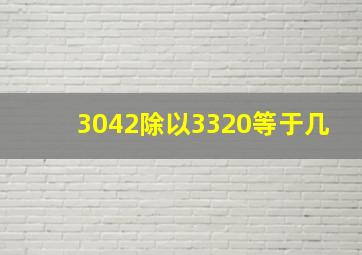 3042除以3320等于几